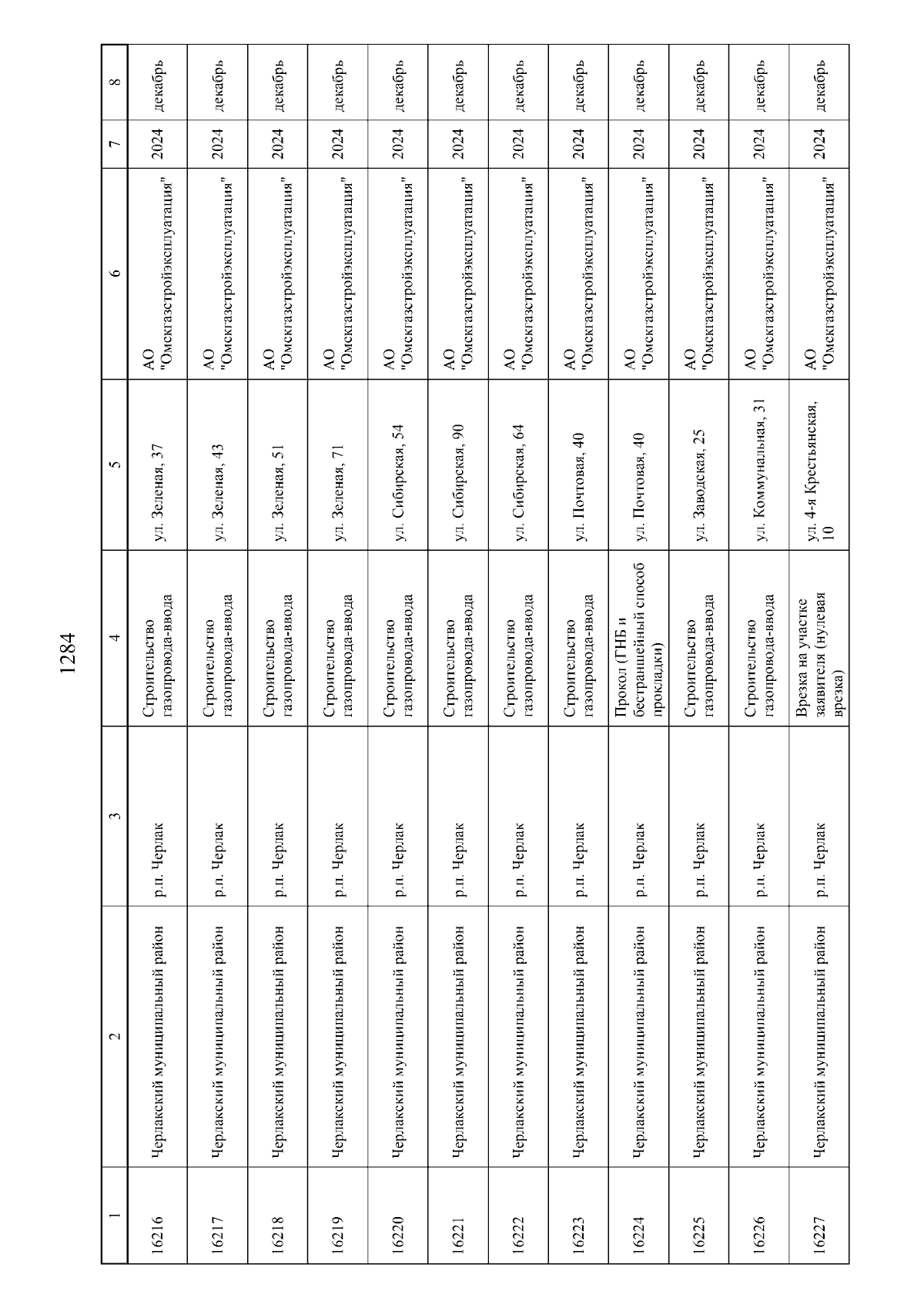 1284

| 1 | 2 | 3 | 4 | 5 | 6 | 7 | 8 |
|---|---|---|---|---|---|---|---|
| 16216 | Черлакский муниципальный район | р.п. Черлак | Строительство газопровода-ввода | ул. Зеленая, 37 | АО "Омскгазстройэксплуатация" | 2024 | декабрь |
| 16217 | Черлакский муниципальный район | р.п. Черлак | Строительство газопровода-ввода | ул. Зеленая, 43 | АО "Омскгазстройэксплуатация" | 2024 | декабрь |
| 16218 | Черлакский муниципальный район | р.п. Черлак | Строительство газопровода-ввода | ул. Зеленая, 51 | АО "Омскгазстройэксплуатация" | 2024 | декабрь |
| 16219 | Черлакский муниципальный район | р.п. Черлак | Строительство газопровода-ввода | ул. Зеленая, 71 | АО "Омскгазстройэксплуатация" | 2024 | декабрь |
| 16220 | Черлакский муниципальный район | р.п. Черлак | Строительство газопровода-ввода | ул. Сибирская, 54 | АО "Омскгазстройэксплуатация" | 2024 | декабрь |
| 16221 | Черлакский муниципальный район | р.п. Черлак | Строительство газопровода-ввода | ул. Сибирская, 90 | АО "Омскгазстройэксплуатация" | 2024 | декабрь |
| 16222 | Черлакский муниципальный район | р.п. Черлак | Строительство газопровода-ввода | ул. Сибирская, 64 | АО "Омскгазстройэксплуатация" | 2024 | декабрь |
| 16223 | Черлакский муниципальный район | р.п. Черлак | Строительство газопровода-ввода | ул. Почтовая, 40 | АО "Омскгазстройэксплуатация" | 2024 | декабрь |
| 16224 | Черлакский муниципальный район | р.п. Черлак | Прокол (ГНБ и бестраншейный способ прокладки) | ул. Почтовая, 40 | АО "Омскгазстройэксплуатация" | 2024 | декабрь |
| 16225 | Черлакский муниципальный район | р.п. Черлак | Строительство газопровода-ввода | ул. Заводская, 25 | АО "Омскгазстройэксплуатация" | 2024 | декабрь |
| 16226 | Черлакский муниципальный район | р.п. Черлак | Строительство газопровода-ввода | ул. Коммунальная, 31 | АО "Омскгазстройэксплуатация" | 2024 | декабрь |
| 16227 | Черлакский муниципальный район | р.п. Черлак | Врезка на участке заявителя (нулевая врезка) | ул. 4-я Крестьянская, 10 | АО "Омскгазстройэксплуатация" | 2024 | декабрь |